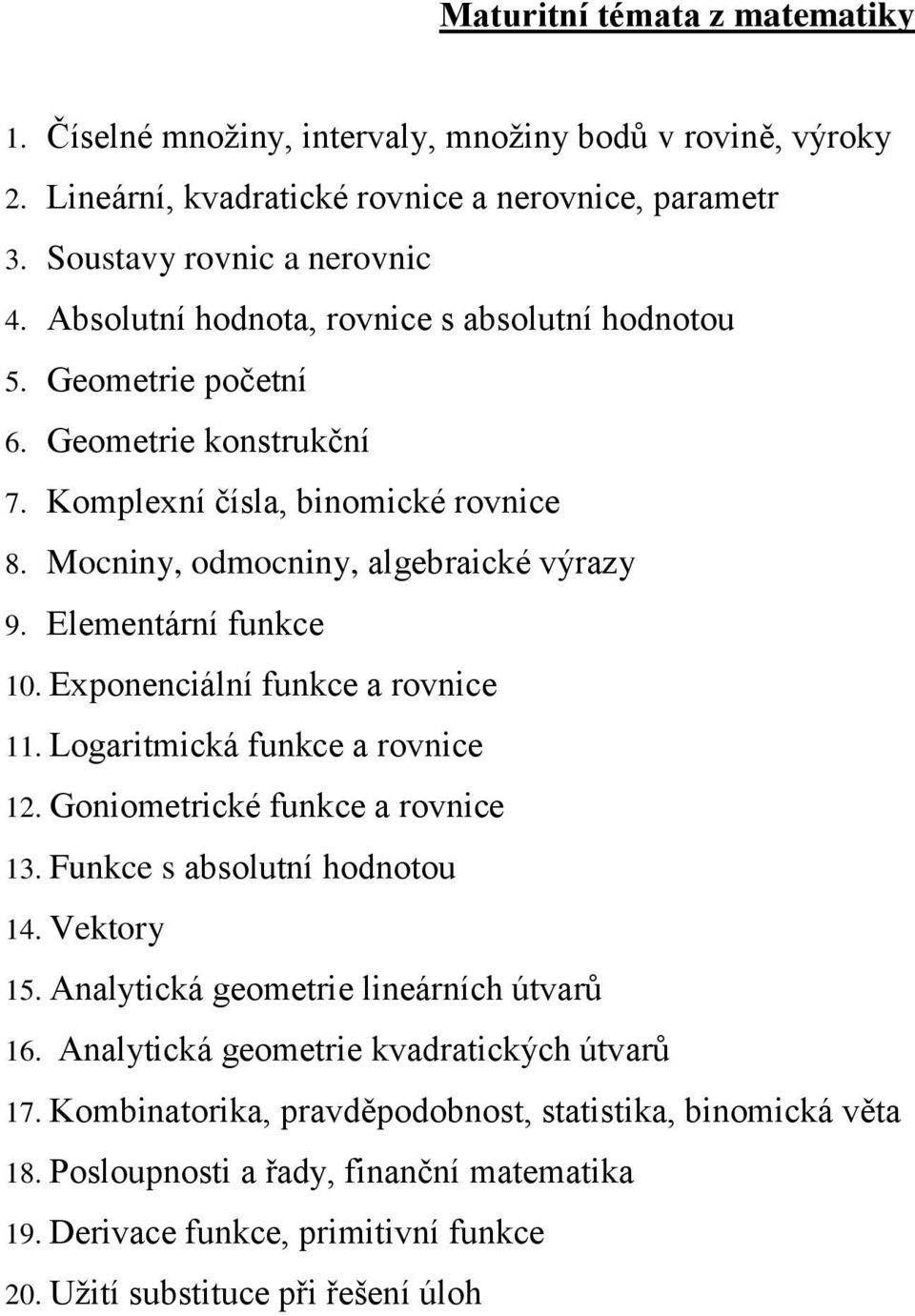 Maturitní témata z matematiky

1. Číselné množiny, intervaly, množiny bodů v rovině, výroky
2. Lineární, kvadratické rovnice a nerovnice, parametr
3. Soustavy rovnic a nerovnic
4. Absolutní hodnota, rovnice s absolutní hodnotou
5. Geometrie početní
6. Geometrie konstrukční
7. Komplexní čísla, binomické rovnice
8. Mocniny, odmocniny, algebraické výrazy
9. Elementární funkce
10. Exponenciální funkce a rovnice
11. Logaritmická funkce a rovnice
12. Goniometrické funkce a rovnice
13. Funkce s absolutní hodnotou
14. Vektory
15. Analytická geometrie lineárních útvarů
16. Analytická geometrie kvadratických útvarů
17. Kombinatorika, pravděpodobnost, statistika, binomická věta
18. Posloupnosti a řady, finanční matematika
19. Derivace funkce, primitivní funkce
20. Užití substituce při řešení úloh